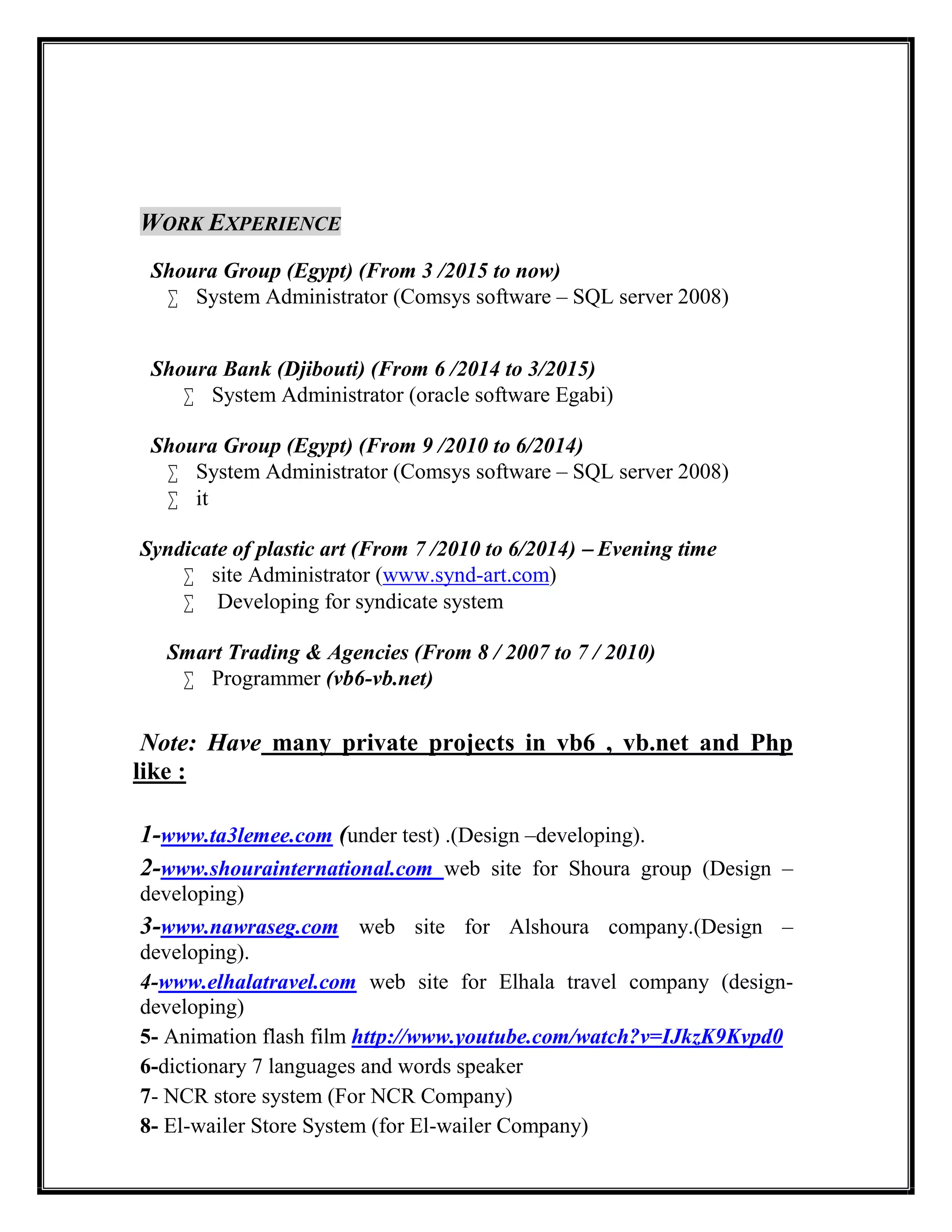 WORK EXPERIENCE

Shoura Group (Egypt) (From 3 /2015 to now)
∑ System Administrator (Comsys software – SQL server 2008)

Shoura Bank (Djibouti) (From 6 /2014 to 3/2015)
∑ System Administrator (oracle software Egabi)

Shoura Group (Egypt) (From 9 /2010 to 6/2014)
∑ System Administrator (Comsys software – SQL server 2008)
∑ it

Syndicate of plastic art (From 7 /2010 to 6/2014) – Evening time
∑ site Administrator (www.synd-art.com)
∑ Developing for syndicate system

Smart Trading & Agencies (From 8 / 2007 to 7 / 2010)
∑ Programmer (vb6-vb.net)

Note: Have many private projects in vb6 , vb.net and Php like :

1-www.ta3lemee.com (under test) .(Design –developing).
2-www.shourainternational.com web site for Shoura group (Design – developing)
3-www.nawraseg.com web site for Alshoura company.(Design – developing).
4-www.elhalatravel.com web site for Elhala travel company (design-developing)
5- Animation flash film http://www.youtube.com/watch?v=IJkzK9Kvpd0
6-dictionary 7 languages and words speaker
7- NCR store system (For NCR Company)
8- El-wailer Store System (for El-wailer Company)